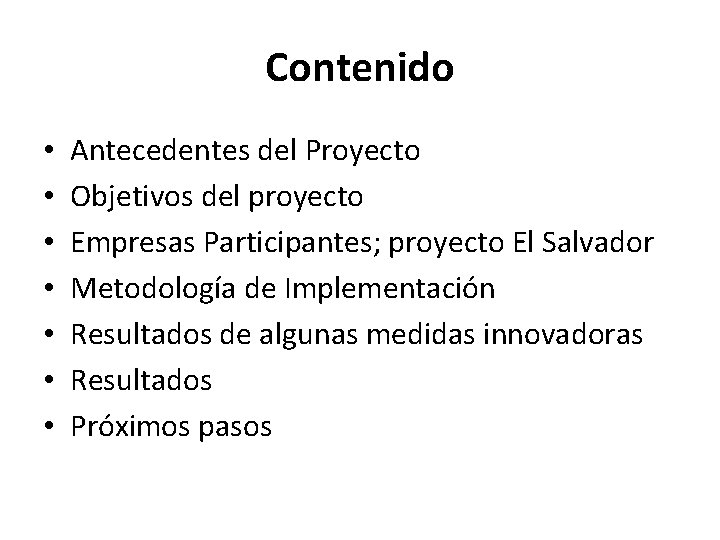 Contenido

• Antecedentes del Proyecto
• Objetivos del proyecto
• Empresas Participantes; proyecto El Salvador
• Metodología de Implementación
• Resultados de algunas medidas innovadoras
• Resultados
• Próximos pasos